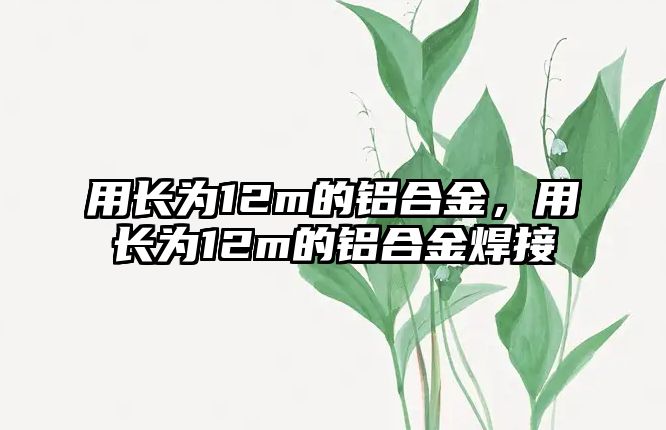 用长为12m的铝合金，用长为12m的铝合金焊接